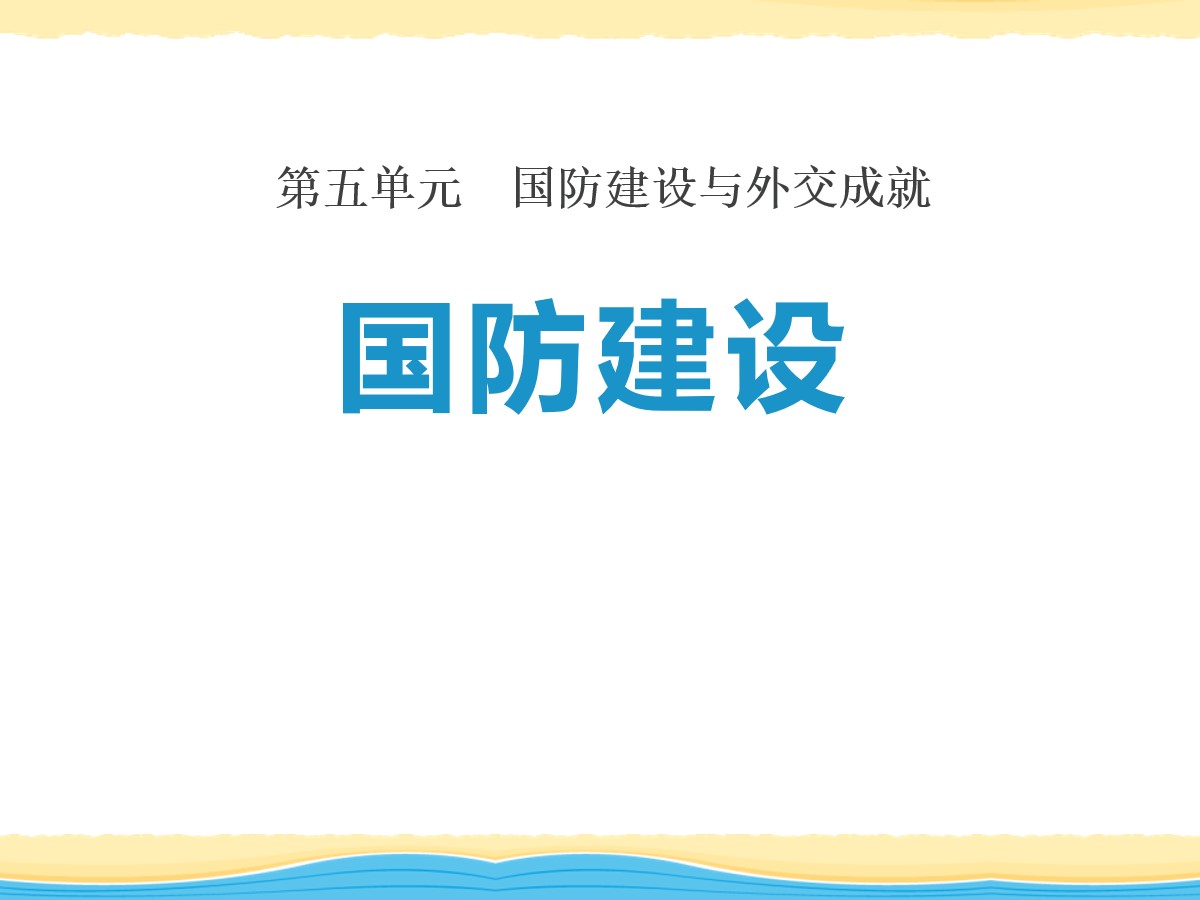 第五单元　国防建设与外交成就

国防建设